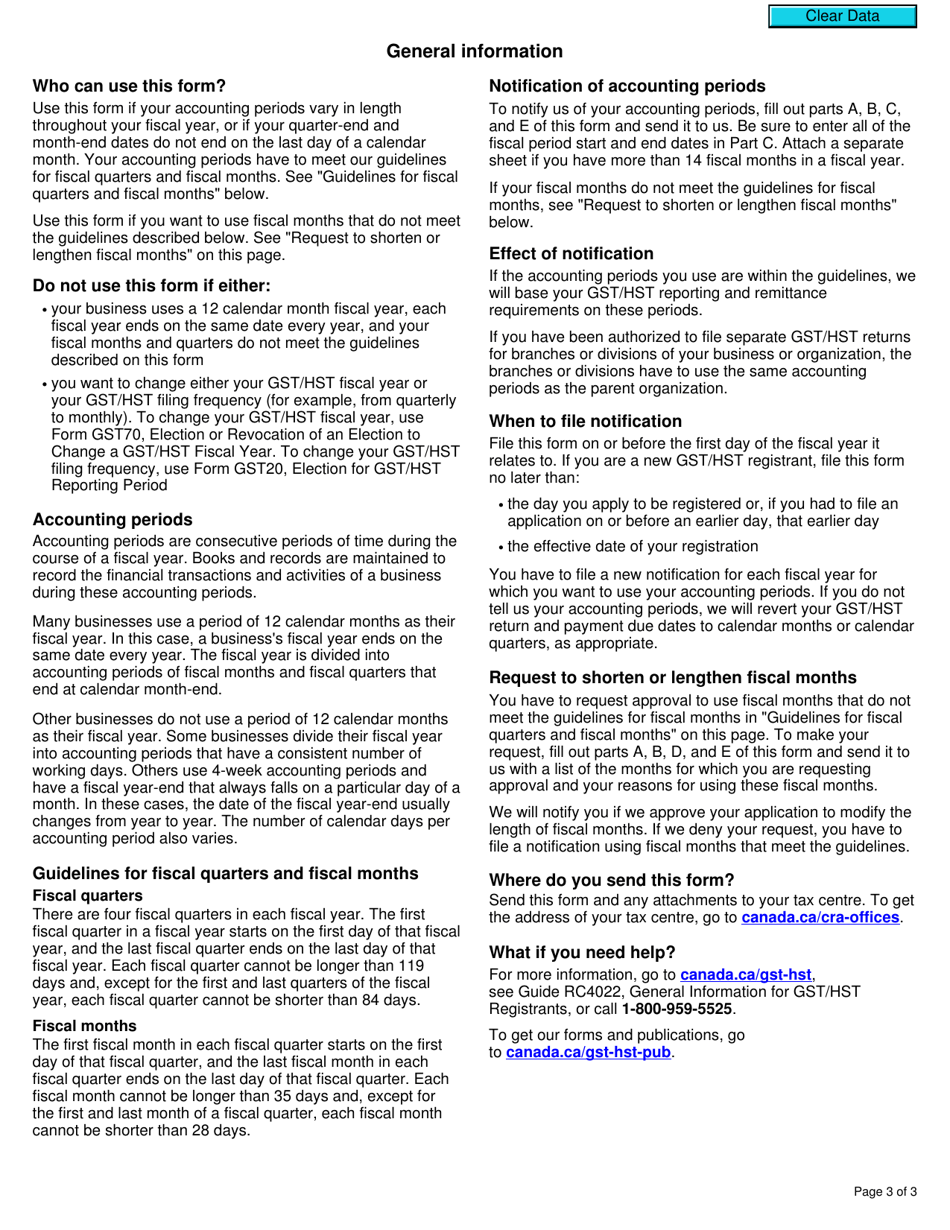 Clear Data

General information

Who can use this form?

Use this form if your accounting periods vary in length throughout your fiscal year, or if your quarter-end and month-end dates do not end on the last day of a calendar month. Your accounting periods have to meet our guidelines for fiscal quarters and fiscal months. See "Guidelines for fiscal quarters and fiscal months" below.

Use this form if you want to use fiscal months that do not meet the guidelines described below. See "Request to shorten or lengthen fiscal months" on this page.

Do not use this form if either:

• your business uses a 12 calendar month fiscal year, each fiscal year ends on the same date every year, and your fiscal months and quarters do not meet the guidelines described on this form

• you want to change either your GST/HST fiscal year or your GST/HST filing frequency (for example, from quarterly to monthly). To change your GST/HST fiscal year, use Form GST70, Election or Revocation of an Election to Change a GST/HST Fiscal Year. To change your GST/HST filing frequency, use Form GST20, Election for GST/HST Reporting Period

Accounting periods

Accounting periods are consecutive periods of time during the course of a fiscal year. Books and records are maintained to record the financial transactions and activities of a business during these accounting periods.

Many businesses use a period of 12 calendar months as their fiscal year. In this case, a business's fiscal year ends on the same date every year. The fiscal year is divided into accounting periods of fiscal months and fiscal quarters that end at calendar month-end.

Other businesses do not use a period of 12 calendar months as their fiscal year. Some businesses divide their fiscal year into accounting periods that have a consistent number of working days. Others use 4-week accounting periods and have a fiscal year-end that always falls on a particular day of a month. In these cases, the date of the fiscal year-end usually changes from year to year. The number of calendar days per accounting period also varies.

Guidelines for fiscal quarters and fiscal months

Fiscal quarters

There are four fiscal quarters in each fiscal year. The first fiscal quarter in a fiscal year starts on the first day of that fiscal year, and the last fiscal quarter ends on the last day of that fiscal year. Each fiscal quarter cannot be longer than 119 days and, except for the first and last quarters of the fiscal year, each fiscal quarter cannot be shorter than 84 days.

Fiscal months

The first fiscal month in each fiscal quarter starts on the first day of that fiscal quarter, and the last fiscal month in each fiscal quarter ends on the last day of that fiscal quarter. Each fiscal month cannot be longer than 35 days and, except for the first and last month of a fiscal quarter, each fiscal month cannot be shorter than 28 days.

Notification of accounting periods

To notify us of your accounting periods, fill out parts A, B, C, and E of this form and send it to us. Be sure to enter all of the fiscal period start and end dates in Part C. Attach a separate sheet if you have more than 14 fiscal months in a fiscal year.

If your fiscal months do not meet the guidelines for fiscal months, see "Request to shorten or lengthen fiscal months" below.

Effect of notification

If the accounting periods you use are within the guidelines, we will base your GST/HST reporting and remittance requirements on these periods.

If you have been authorized to file separate GST/HST returns for branches or divisions of your business or organization, the branches or divisions have to use the same accounting periods as the parent organization.

When to file notification

File this form on or before the first day of the fiscal year it relates to. If you are a new GST/HST registrant, file this form no later than:

• the day you apply to be registered or, if you had to file an application on or before an earlier day, that earlier day

• the effective date of your registration

You have to file a new notification for each fiscal year for which you want to use your accounting periods. If you do not tell us your accounting periods, we will revert your GST/HST return and payment due dates to calendar months or calendar quarters, as appropriate.

Request to shorten or lengthen fiscal months

You have to request approval to use fiscal months that do not meet the guidelines for fiscal months in "Guidelines for fiscal quarters and fiscal months" on this page. To make your request, fill out parts A, B, D, and E of this form and send it to us with a list of the months for which you are requesting approval and your reasons for using these fiscal months.

We will notify you if we approve your application to modify the length of fiscal months. If we deny your request, you have to file a notification using fiscal months that meet the guidelines.

Where do you send this form?

Send this form and any attachments to your tax centre. To get the address of your tax centre, go to canada.ca/cra-offices.

What if you need help?

For more information, go to canada.ca/gst-hst, see Guide RC4022, General Information for GST/HST Registrants, or call 1-800-959-5525.

To get our forms and publications, go to canada.ca/gst-hst-pub.

Page 3 of 3